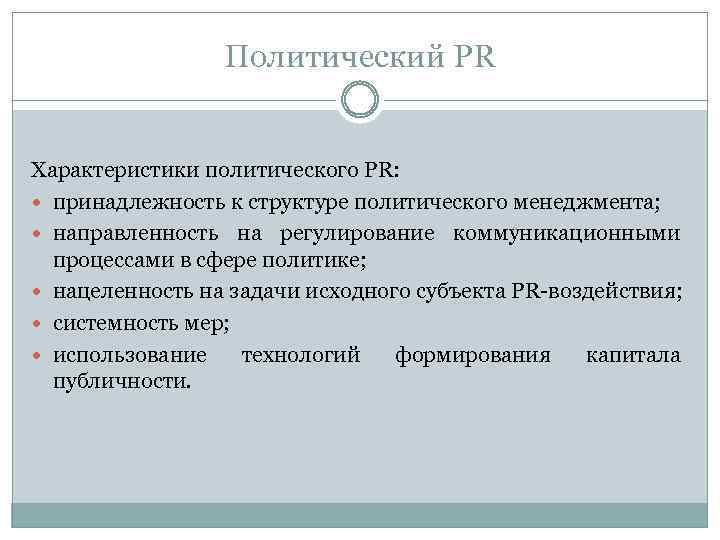 Политический PR

Характеристики политического PR:
• принадлежность к структуре политического менеджмента;
• направленность на регулирование коммуникационными процессами в сфере политике;
• нацеленность на задачи исходного субъекта PR-воздействия;
• системность мер;
• использование технологий формирования капитала публичности.